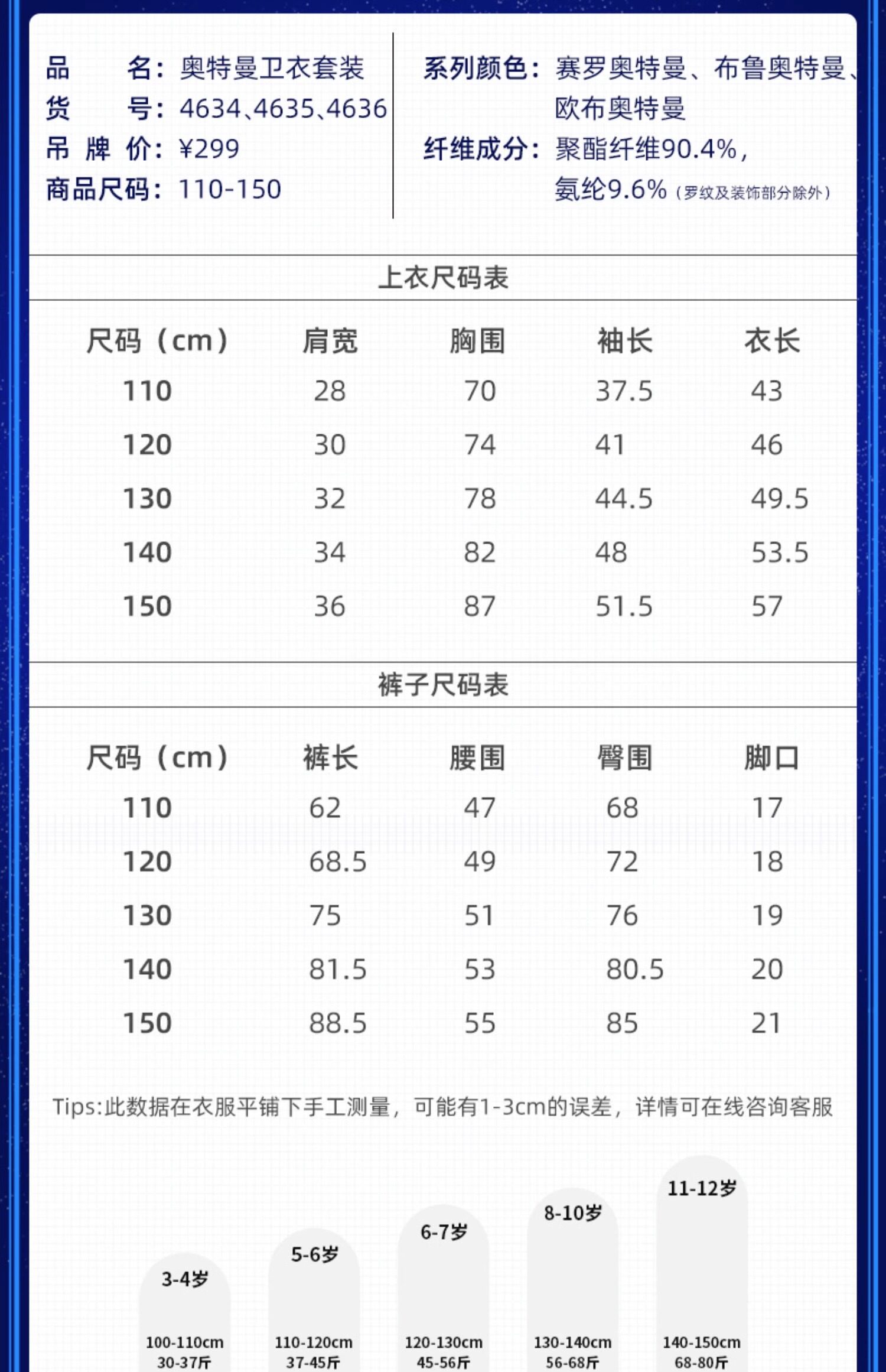 品 名：奥特曼卫衣套装
货 号：4634、4635、4636
吊 牌 价：¥299
商品尺码：110-150

系列颜色：赛罗奥特曼、布鲁奥特曼、欧布奥特曼
纤维成分：聚酯纤维90.4%，氨纶9.6%（罗纹及装饰部分除外）

上衣尺码表

| 尺码（cm） | 肩宽 | 胸围 | 袖长 | 衣长 |
|---|---|---|---|---|
| 110 | 28 | 70 | 37.5 | 43 |
| 120 | 30 | 74 | 41 | 46 |
| 130 | 32 | 78 | 44.5 | 49.5 |
| 140 | 34 | 82 | 48 | 53.5 |
| 150 | 36 | 87 | 51.5 | 57 |

裤子尺码表

| 尺码（cm） | 裤长 | 腰围 | 臀围 | 脚口 |
|---|---|---|---|---|
| 110 | 62 | 47 | 68 | 17 |
| 120 | 68.5 | 49 | 72 | 18 |
| 130 | 75 | 51 | 76 | 19 |
| 140 | 81.5 | 53 | 80.5 | 20 |
| 150 | 88.5 | 55 | 85 | 21 |

Tips:此数据在衣服平铺下手工测量，可能有1-3cm的误差，详情可在线咨询客服

3-4岁
100-110cm
30-37斤

5-6岁
110-120cm
37-45斤

6-7岁
120-130cm
45-56斤

8-10岁
130-140cm
56-68斤

11-12岁
140-150cm
68-80斤